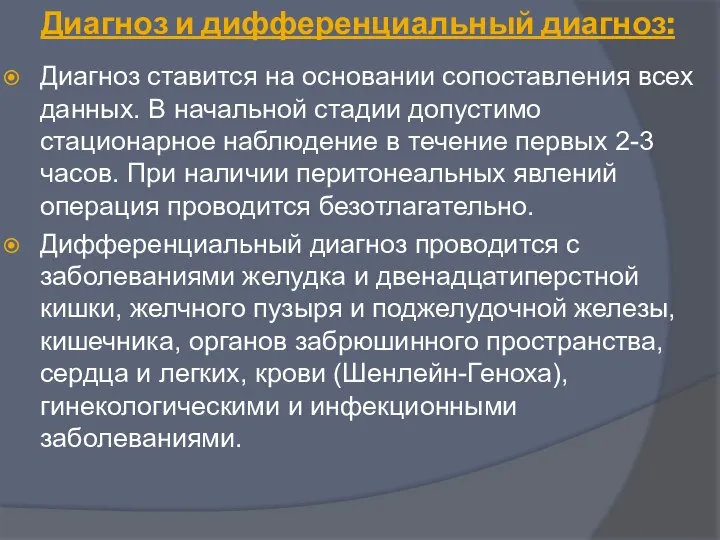 Диагноз и дифференциальный диагноз:

Диагноз ставится на основании сопоставления всех данных. В начальной стадии допустимо стационарное наблюдение в течение первых 2-3 часов. При наличии перитонеальных явлений операция проводится безотлагательно.

Дифференциальный диагноз проводится с заболеваниями желудка и двенадцатиперстной кишки, желчного пузыря и поджелудочной железы, кишечника, органов забрюшинного пространства, сердца и легких, крови (Шенлейн-Геноха), гинекологическими и инфекционными заболеваниями.